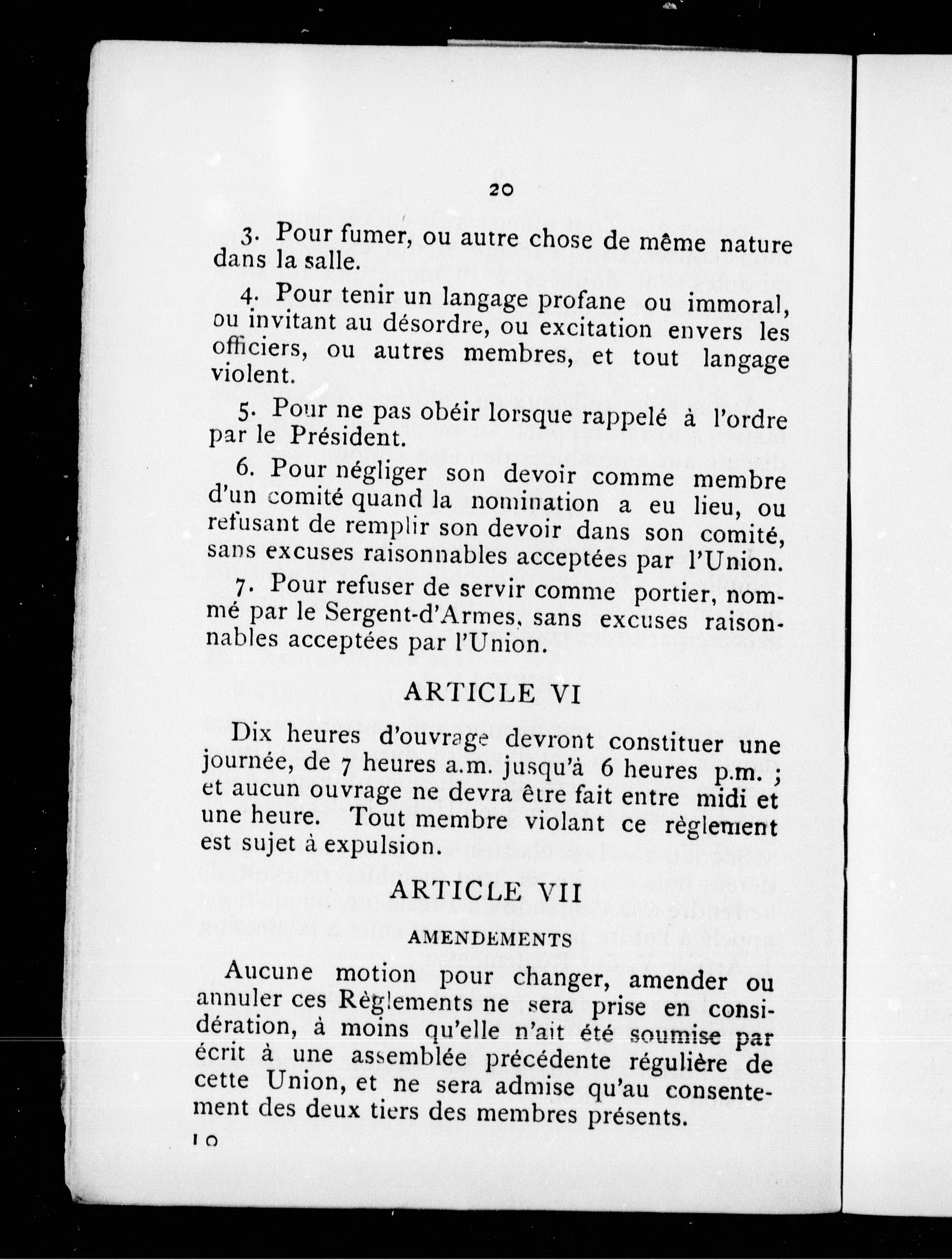 20

3. Pour fumer, ou autre chose de même nature dans la salle.

4. Pour tenir un langage profane ou immoral, ou invitant au désordre, ou excitation envers les officiers, ou autres membres, et tout langage violent.

5. Pour ne pas obéir lorsque rappelé à l'ordre par le Président.

6. Pour négliger son devoir comme membre d'un comité quand la nomination a eu lieu, ou refusant de remplir son devoir dans son comité, sans excuses raisonnables acceptées par l'Union.

7. Pour refuser de servir comme portier, nommé par le Sergent-d'Armes, sans excuses raisonnables acceptées par l'Union.

ARTICLE VI

Dix heures d'ouvrage devront constituer une journée, de 7 heures a.m. jusqu'à 6 heures p.m. ; et aucun ouvrage ne devra être fait entre midi et une heure. Tout membre violant ce règlement est sujet à expulsion.

ARTICLE VII

AMENDEMENTS

Aucune motion pour changer, amender ou annuler ces Règlements ne sera prise en considération, à moins qu'elle n'ait été soumise par écrit à une assemblée précédente régulière de cette Union, et ne sera admise qu'au consentement des deux tiers des membres présents.

10